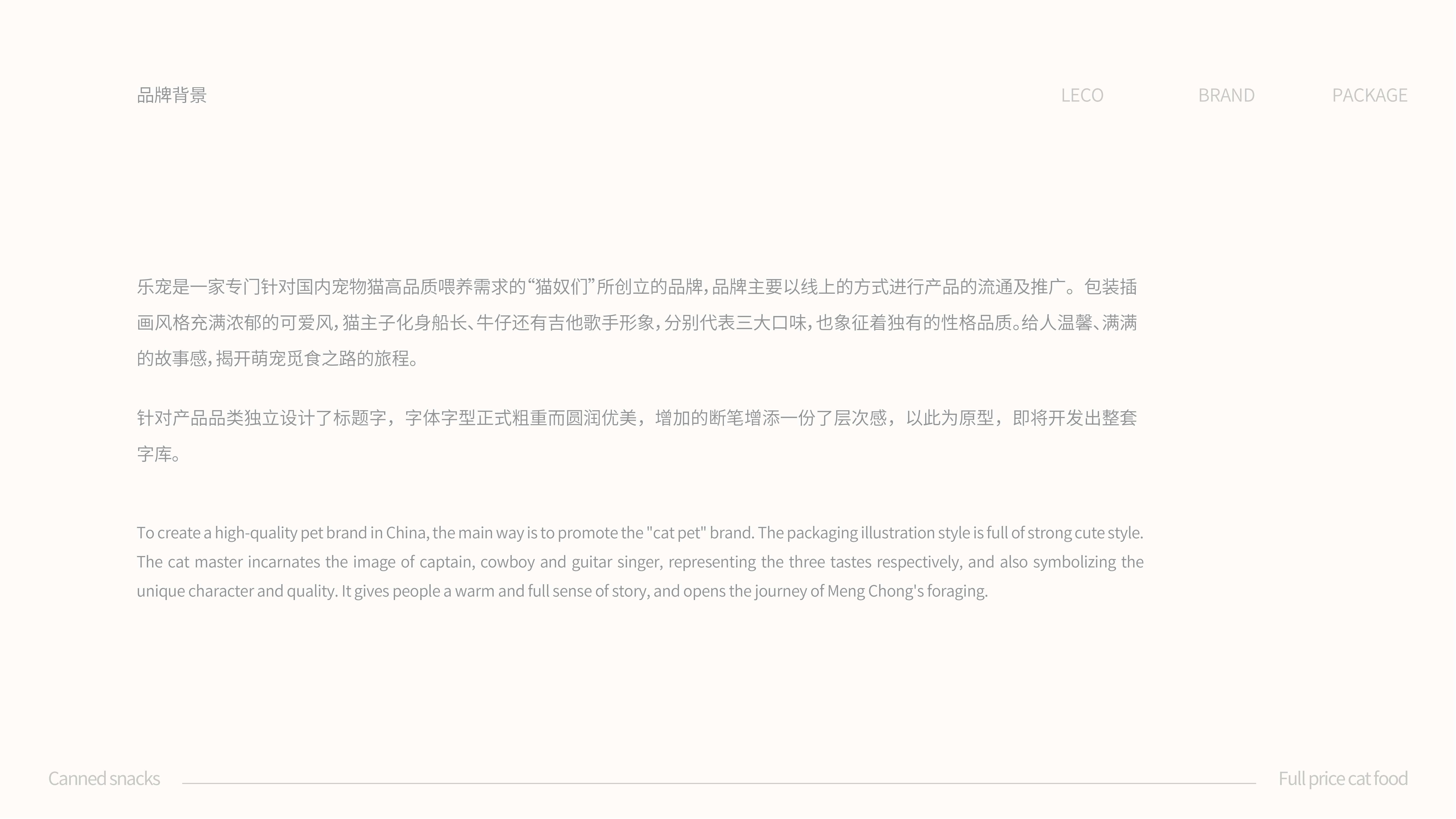 品牌背景

LECO BRAND PACKAGE

乐宠是一家专门针对国内宠物猫高品质喂养需求的“猫奴们”所创立的品牌,品牌主要以线上的方式进行产品的流通及推广。包装插画风格充满浓郁的可爱风,猫主子化身船长、牛仔还有吉他歌手形象,分别代表三大口味,也象征着独有的性格品质。给人温馨、满满的故事感,揭开萌宠觅食之路的旅程。

针对产品品类独立设计了标题字，字体字型正式粗重而圆润优美，增加的断笔增添一份了层次感，以此为原型，即将开发出整套字库。

To create a high-quality pet brand in China, the main way is to promote the "cat pet" brand. The packaging illustration style is full of strong cute style. The cat master incarnates the image of captain, cowboy and guitar singer, representing the three tastes respectively, and also symbolizing the unique character and quality. It gives people a warm and full sense of story, and opens the journey of Meng Chong's foraging.

Canned snacks

Full price cat food